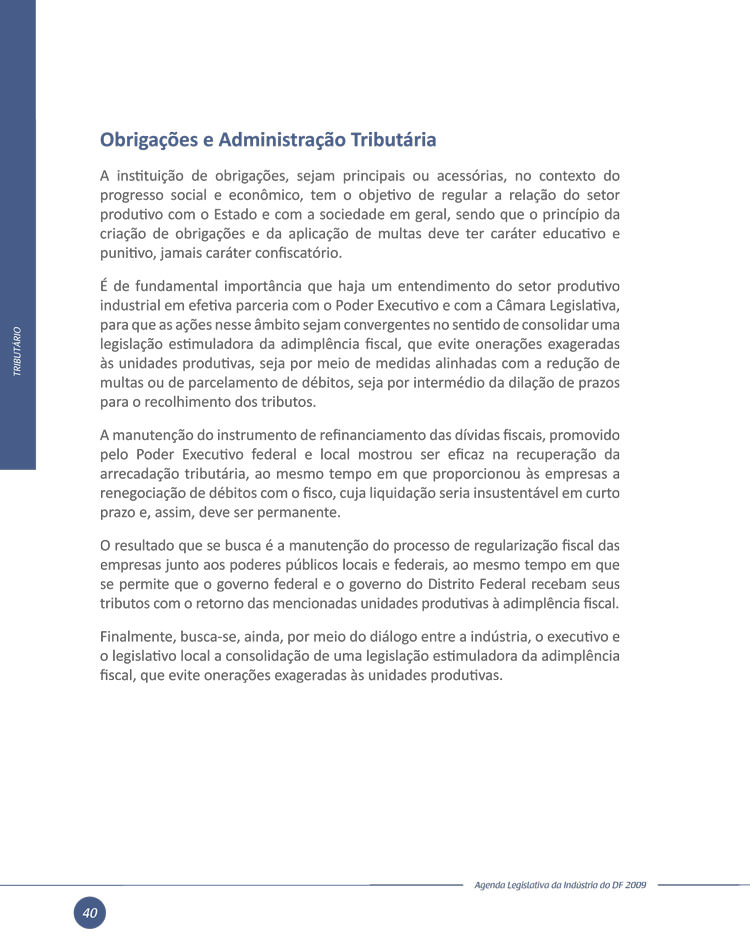 TRIBUTÁRIO

Obrigações e Administração Tributária

A instituição de obrigações, sejam principais ou acessórias, no contexto do progresso social e econômico, tem o objetivo de regular a relação do setor produtivo com o Estado e com a sociedade em geral, sendo que o princípio da criação de obrigações e da aplicação de multas deve ter caráter educativo e punitivo, jamais caráter confiscatório.

É de fundamental importância que haja um entendimento do setor produtivo industrial em efetiva parceria com o Poder Executivo e com a Câmara Legislativa, para que as ações nesse âmbito sejam convergentes no sentido de consolidar uma legislação estimuladora da adimplência fiscal, que evite onerações exageradas às unidades produtivas, seja por meio de medidas alinhadas com a redução de multas ou de parcelamento de débitos, seja por intermédio da dilação de prazos para o recolhimento dos tributos.

A manutenção do instrumento de refinanciamento das dívidas fiscais, promovido pelo Poder Executivo federal e local mostrou ser eficaz na recuperação da arrecadação tributária, ao mesmo tempo em que proporcionou às empresas a renegociação de débitos com o fisco, cuja liquidação seria insustentável em curto prazo e, assim, deve ser permanente.

O resultado que se busca é a manutenção do processo de regularização fiscal das empresas junto aos poderes públicos locais e federais, ao mesmo tempo em que se permite que o governo federal e o governo do Distrito Federal recebam seus tributos com o retorno das mencionadas unidades produtivas à adimplência fiscal.

Finalmente, busca-se, ainda, por meio do diálogo entre a indústria, o executivo e o legislativo local a consolidação de uma legislação estimuladora da adimplência fiscal, que evite onerações exageradas às unidades produtivas.

Agenda Legislativa da Indústria do DF 2009

40